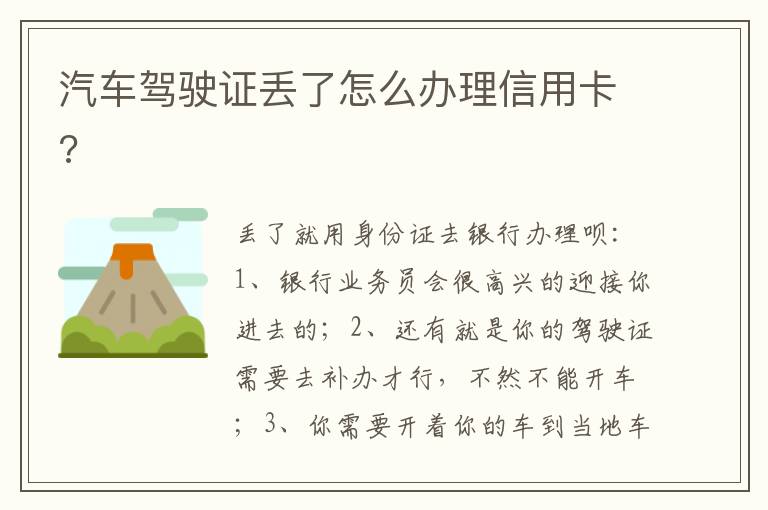 汽车驾驶证丢了怎么办理信用卡？

丢了就用身份证去银行办理呗：1、银行业务员会很高兴的迎接你进去的；2、还有就是你的驾驶证需要去补办才行，不然不能开车；3、你需要开着你的车到当地车